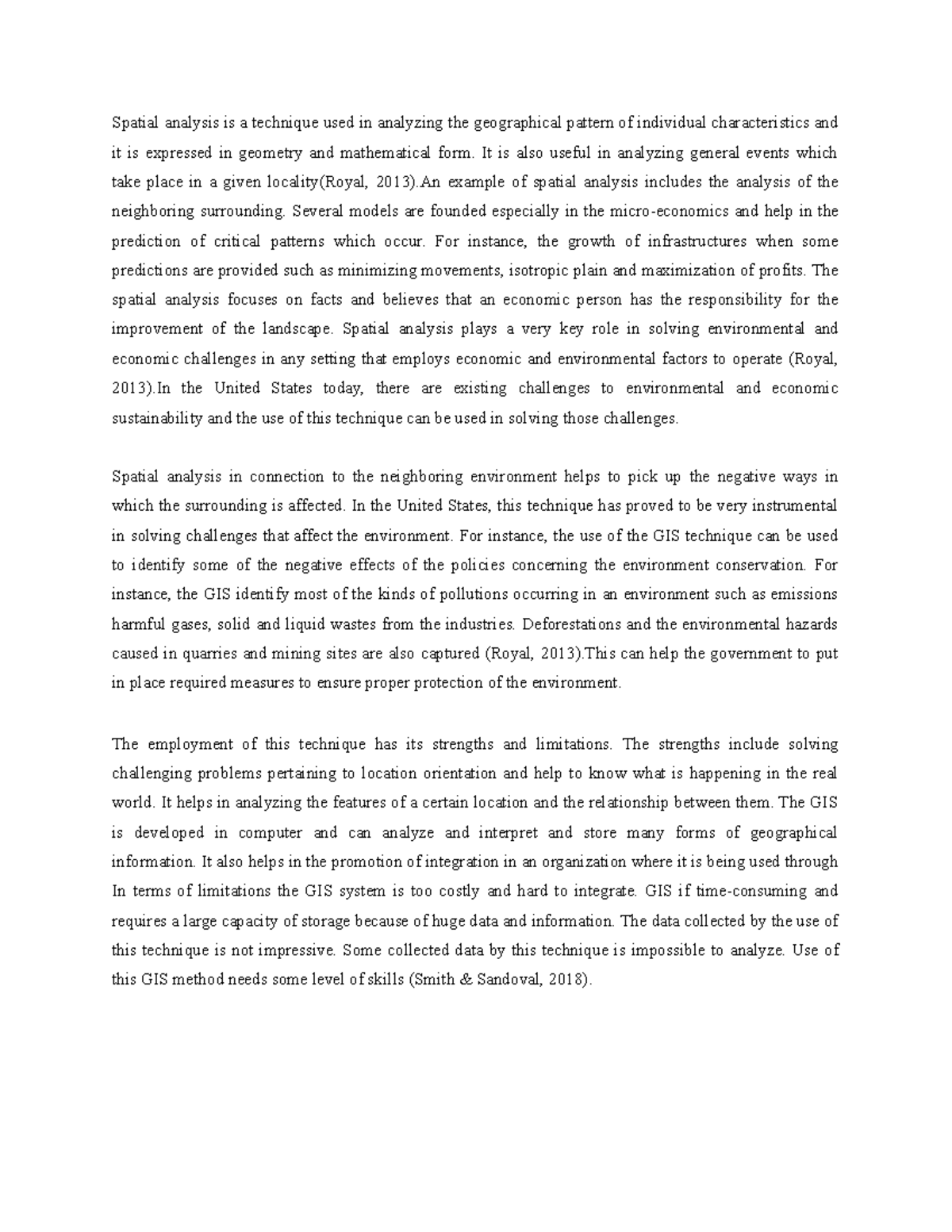 Spatial analysis is a technique used in analyzing the geographical pattern of individual characteristics and it is expressed in geometry and mathematical form. It is also useful in analyzing general events which take place in a given locality(Royal, 2013).An example of spatial analysis includes the analysis of the neighboring surrounding. Several models are founded especially in the micro-economics and help in the prediction of critical patterns which occur. For instance, the growth of infrastructures when some predictions are provided such as minimizing movements, isotropic plain and maximization of profits. The spatial analysis focuses on facts and believes that an economic person has the responsibility for the improvement of the landscape. Spatial analysis plays a very key role in solving environmental and economic challenges in any setting that employs economic and environmental factors to operate (Royal, 2013).In the United States today, there are existing challenges to environmental and economic sustainability and the use of this technique can be used in solving those challenges.

Spatial analysis in connection to the neighboring environment helps to pick up the negative ways in which the surrounding is affected. In the United States, this technique has proved to be very instrumental in solving challenges that affect the environment. For instance, the use of the GIS technique can be used to identify some of the negative effects of the policies concerning the environment conservation. For instance, the GIS identify most of the kinds of pollutions occurring in an environment such as emissions harmful gases, solid and liquid wastes from the industries. Deforestations and the environmental hazards caused in quarries and mining sites are also captured (Royal, 2013).This can help the government to put in place required measures to ensure proper protection of the environment.

The employment of this technique has its strengths and limitations. The strengths include solving challenging problems pertaining to location orientation and help to know what is happening in the real world. It helps in analyzing the features of a certain location and the relationship between them. The GIS is developed in computer and can analyze and interpret and store many forms of geographical information. It also helps in the promotion of integration in an organization where it is being used through In terms of limitations the GIS system is too costly and hard to integrate. GIS if time-consuming and requires a large capacity of storage because of huge data and information. The data collected by the use of this technique is not impressive. Some collected data by this technique is impossible to analyze. Use of this GIS method needs some level of skills (Smith & Sandoval, 2018).